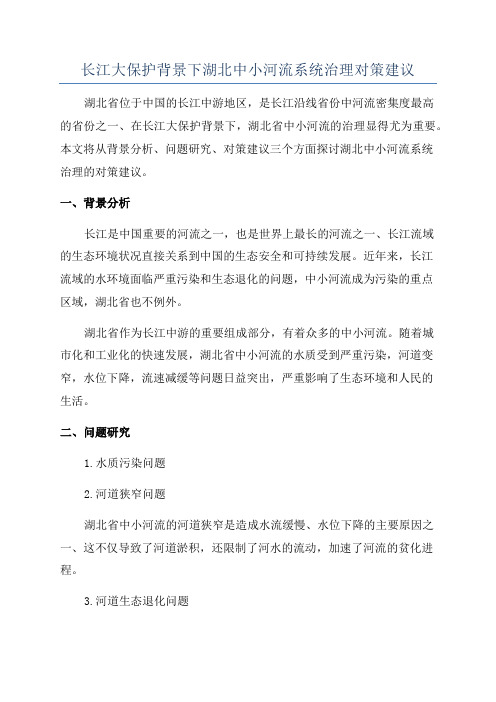 长江大保护背景下湖北中小河流系统治理对策建议

湖北省位于中国的长江中游地区，是长江沿线省份中河流密集度最高的省份之一、在长江大保护背景下，湖北省中小河流的治理显得尤为重要。本文将从背景分析、问题研究、对策建议三个方面探讨湖北中小河流系统治理的对策建议。

一、背景分析

长江是中国重要的河流之一，也是世界上最长的河流之一、长江流域的生态环境状况直接关系到中国的生态安全和可持续发展。近年来，长江流域的水环境面临严重污染和生态退化的问题，中小河流成为污染的重点区域，湖北省也不例外。

湖北省作为长江中游的重要组成部分，有着众多的中小河流。随着城市化和工业化的快速发展，湖北省中小河流的水质受到严重污染，河道变窄，水位下降，流速减缓等问题日益突出，严重影响了生态环境和人民的生活。

二、问题研究

1.水质污染问题

2.河道狭窄问题

湖北省中小河流的河道狭窄是造成水流缓慢、水位下降的主要原因之一、这不仅导致了河道淤积，还限制了河水的流动，加速了河流的贫化进程。

3.河道生态退化问题